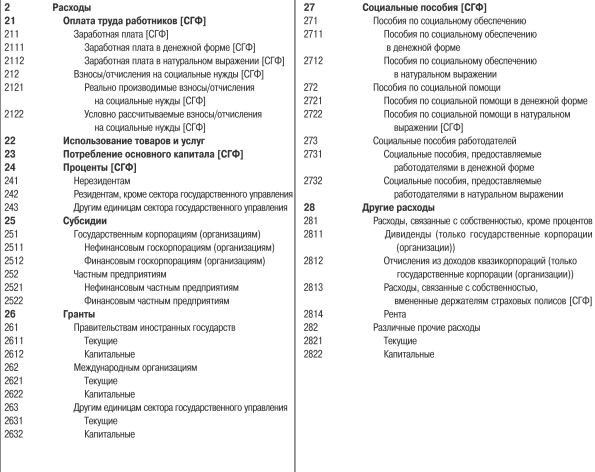 2 Расходы
21 Оплата труда работников [СГФ]
211 Заработная плата [СГФ]
2111 Заработная плата в денежной форме [СГФ]
2112 Заработная плата в натуральном выражении [СГФ]
212 Взносы/отчисления на социальные нужды [СГФ]
2121 Реально производимые взносы/отчисления на социальные нужды [СГФ]
2122 Условно рассчитываемые взносы/отчисления на социальные нужды [СГФ]
22 Использование товаров и услуг
23 Потребление основного капитала [СГФ]
24 Проценты [СГФ]
241 Нерезидентам
242 Резидентам, кроме сектора государственного управления
243 Другим единицам сектора государственного управления
25 Субсидии
251 Государственным корпорациям (организациям)
2511 Нефинансовым госкорпорациям (организациям)
2512 Финансовым госкорпорациям (организациям)
252 Частным предприятиям
2521 Нефинансовым частным предприятиям
2522 Финансовым частным предприятиям
26 Гранты
261 Правительствам иностранных государств
2611 Текущие
2612 Капитальные
262 Международным организациям
2621 Текущие
2622 Капитальные
263 Другим единицам сектора государственного управления
2631 Текущие
2632 Капитальные

27 Социальные пособия [СГФ]
271 Пособия по социальному обеспечению
2711 Пособия по социальному обеспечению в денежной форме
2712 Пособия по социальному обеспечению в натуральном выражении
272 Пособия по социальной помощи
2721 Пособия по социальной помощи в денежной форме
2722 Пособия по социальной помощи в натуральном выражении [СГФ]
273 Социальные пособия работодателей
2731 Социальные пособия, предоставляемые работодателями в денежной форме
2732 Социальные пособия, предоставляемые работодателями в натуральном выражении
28 Другие расходы
281 Расходы, связанные с собственностью, кроме процентов
2811 Дивиденды (только государственные корпорации (организации))
2812 Отчисления из доходов квазикорпораций (только государственные корпорации (организации))
2813 Расходы, связанные с собственностью, вмененные держателям страховых полисов [СГФ]
2814 Рента
282 Различные прочие расходы
2821 Текущие
2822 Капитальные